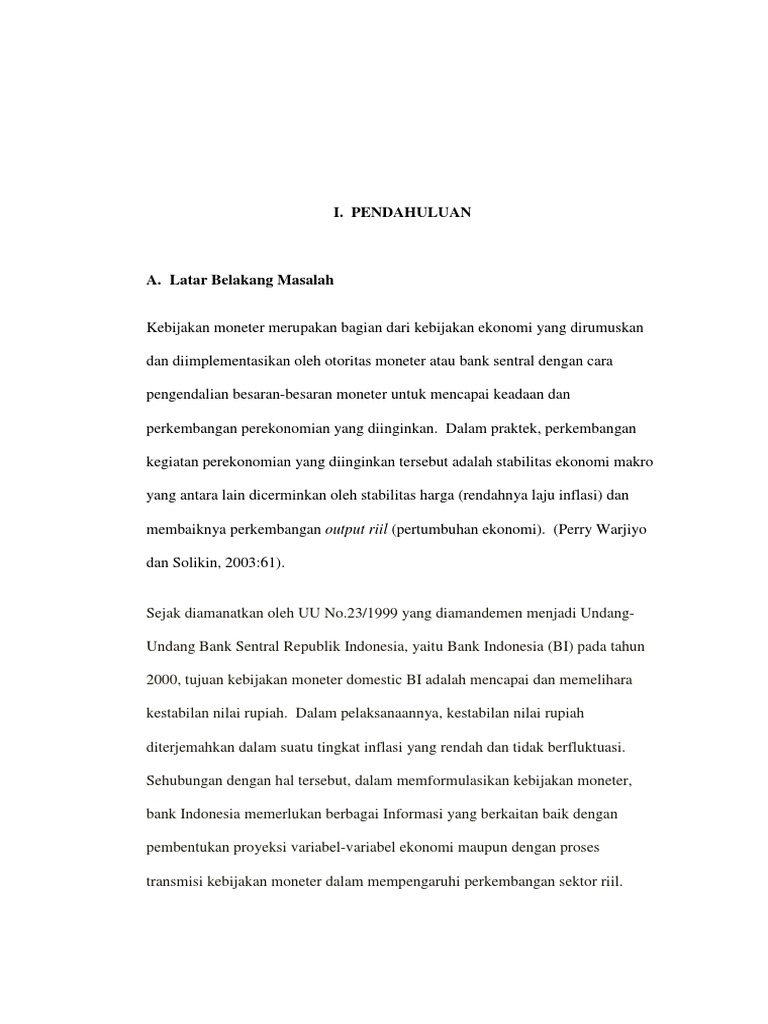 I. PENDAHULUAN

A. Latar Belakang Masalah

Kebijakan moneter merupakan bagian dari kebijakan ekonomi yang dirumuskan dan diimplementasikan oleh otoritas moneter atau bank sentral dengan cara pengendalian besaran-besaran moneter untuk mencapai keadaan dan perkembangan perekonomian yang diinginkan. Dalam praktek, perkembangan kegiatan perekonomian yang diinginkan tersebut adalah stabilitas ekonomi makro yang antara lain dicerminkan oleh stabilitas harga (rendahnya laju inflasi) dan membaiknya perkembangan output riil (pertumbuhan ekonomi). (Perry Warjiyo dan Solikin, 2003:61).

Sejak diamanatkan oleh UU No.23/1999 yang diamandemen menjadi Undang-Undang Bank Sentral Republik Indonesia, yaitu Bank Indonesia (BI) pada tahun 2000, tujuan kebijakan moneter domestic BI adalah mencapai dan memelihara kestabilan nilai rupiah. Dalam pelaksanaannya, kestabilan nilai rupiah diterjemahkan dalam suatu tingkat inflasi yang rendah dan tidak berfluktuasi. Sehubungan dengan hal tersebut, dalam memformulasikan kebijakan moneter, bank Indonesia memerlukan berbagai Informasi yang berkaitan baik dengan pembentukan proyeksi variabel-variabel ekonomi maupun dengan proses transmisi kebijakan moneter dalam mempengaruhi perkembangan sektor riil.